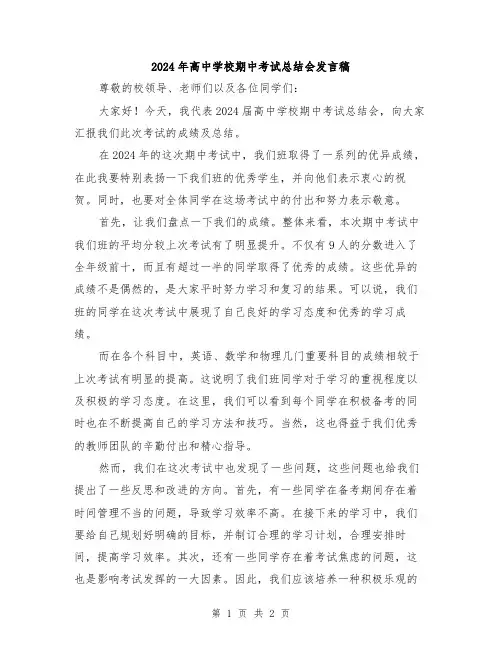 2024年高中学校期中考试总结会发言稿

尊敬的校领导、老师们以及各位同学们:

大家好!今天,我代表2024届高中学校期中考试总结会,向大家汇报我们此次考试的成绩及总结。

在2024年的这次期中考试中,我们班取得了一系列的优异成绩,在此我要特别表扬一下我们班的优秀学生,并向他们表示衷心的祝贺。同时,也要对全体同学在这场考试中的付出和努力表示敬意。

首先,让我们盘点一下我们的成绩。整体来看,本次期中考试中我们班的平均分较上次考试有了明显提升。不仅有9人的分数进入了全年级前十,而且有超过一半的同学取得了优秀的成绩。这些优异的成绩不是偶然的,是大家平时努力学习和复习的结果。可以说,我们班的同学在这次考试中展现了自己良好的学习态度和优秀的学习成绩。

而在各个科目中,英语、数学和物理几门重要科目的成绩相较于上次考试有明显的提高。这说明了我们班同学对于学习的重视程度以及积极的学习态度。在这里,我们可以看到每个同学在积极备考的同时也在不断提高自己的学习方法和技巧。当然,这也得益于我们优秀的教师团队的辛勤付出和精心指导。

然而,我们在这次考试中也发现了一些问题,这些问题也给我们提出了一些反思和改进的方向。首先,有一些同学在备考期间存在着时间管理不当的问题,导致学习效率不高。在接下来的学习中,我们要给自己规划好明确的目标,并制订合理的学习计划,合理安排时间,提高学习效率。其次,还有一些同学存在着考试焦虑的问题,这也是影响考试发挥的一大因素。因此,我们应该培养一种积极乐观的

第 1 页 共 2 页